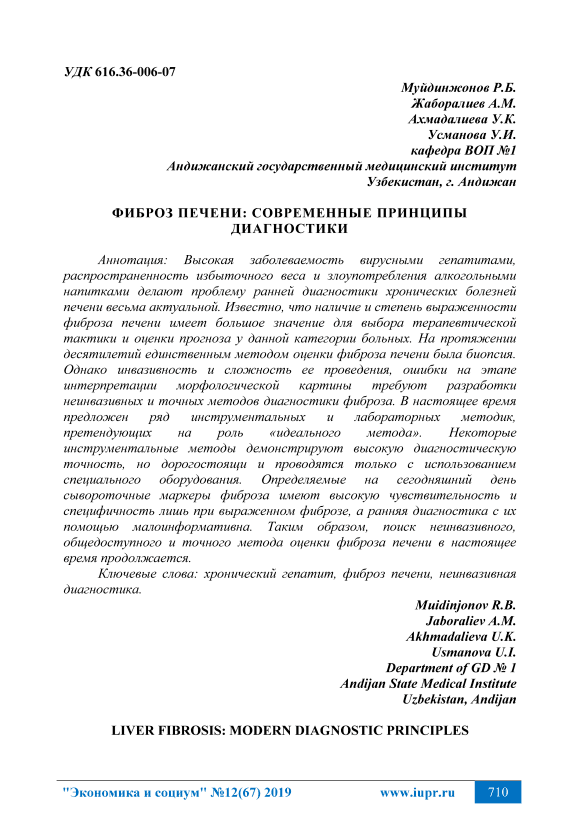 УДК 616.36-006-07

Муйдинжонов Р.Б.
Жаборалиев А.М.
Ахмадалиева У.К.
Усманова У.И.
кафедра ВОП №1
Андижанский государственный медицинский институт
Узбекистан, г. Андижан

ФИБРОЗ ПЕЧЕНИ: СОВРЕМЕННЫЕ ПРИНЦИПЫ ДИАГНОСТИКИ

Аннотация: Высокая заболеваемость вирусными гепатитами, распространенность избыточного веса и злоупотребления алкогольными напитками делают проблему ранней диагностики хронических болезней печени весьма актуальной. Известно, что наличие и степень выраженности фиброза печени имеет большое значение для выбора терапевтической тактики и оценки прогноза у данной категории больных. На протяжении десятилетий единственным методом оценки фиброза печени была биопсия. Однако инвазивность и сложность ее проведения, ошибки на этапе интерпретации морфологической картины требуют разработки неинвазивных и точных методов диагностики фиброза. В настоящее время предложен ряд инструментальных и лабораторных методик, претендующих на роль «идеального метода». Некоторые инструментальные методы демонстрируют высокую диагностическую точность, но дорогостоящи и проводятся только с использованием специального оборудования. Определяемые на сегодняшний день сывороточные маркеры фиброза имеют высокую чувствительность и специфичность лишь при выраженном фиброзе, а ранняя диагностика с их помощью малоинформативна. Таким образом, поиск неинвазивного, общедоступного и точного метода оценки фиброза печени в настоящее время продолжается.

Ключевые слова: хронический гепатит, фиброз печени, неинвазивная диагностика.

Muidinjonov R.B.
Jaboraliev A.M.
Akhmadalieva U.K.
Usmanova U.I.
Department of GD № 1
Andijan State Medical Institute
Uzbekistan, Andijan

LIVER FIBROSIS: MODERN DIAGNOSTIC PRINCIPLES

"Экономика и социум" №12(67) 2019 www.iupr.ru 710